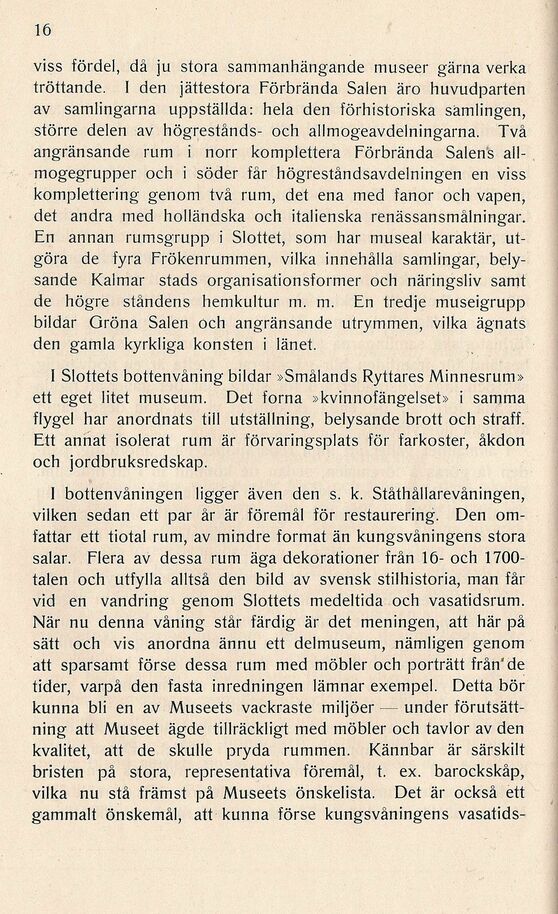 16

viss fördel, då ju stora sammanhängande museer gärna verka tröttande. I den jättestora Förbrända Salen äro huvudparten av samlingarna uppställda: hela den förhistoriska samlingen, större delen av högrestånds- och allmogeavdelningarna. Två angränsande rum i norr komplettera Förbrända Salens allmogegrupper och i söder får högreståndsavdelningen en viss komplettering genom två rum, det ena med fanor och vapen, det andra med holländska och italienska renässansmålningar. En annan rumsgrupp i Slottet, som har museal karaktär, utgöra de fyra Frökenrummen, vilka innehålla samlingar, belysande Kalmar stads organisationsformer och näringsliv samt de högre ståndens hemkultur m. m. En tredje museigrupp bildar Gröna Salen och angränsande utrymmen, vilka ägnats den gamla kyrkliga konsten i länet.

I Slottets bottenvåning bildar »Smålands Ryttares Minnesrum» ett eget litet museum. Det forna »kvinnofängelset» i samma flygel har anordnats till utställning, belysande brott och straff. Ett annat isolerat rum är förvaringsplats för farkoster, åkdon och jordbruksredskap.

I bottenvåningen ligger även den s. k. Ståthållarevåningen, vilken sedan ett par år är föremål för restaurering. Den omfattar ett tiotal rum, av mindre format än kungsvåningens stora salar. Flera av dessa rum äga dekorationer från 16- och 1700-talen och utfylla alltså den bild av svensk stilhistoria, man får vid en vandring genom Slottets medeltida och vasatidsrum. När nu denna våning står färdig är det meningen, att här på sätt och vis anordna ännu ett delmuseum, nämligen genom att sparsamt förse dessa rum med möbler och porträtt från de tider, varpå den fasta inredningen lämnar exempel. Detta bör kunna bli en av Museets vackraste miljöer — under förutsättning att Museet ägde tillräckligt med möbler och tavlor av den kvalitet, att de skulle pryda rummen. Kännbar är särskilt bristen på stora, representativa föremål, t. ex. barockskåp, vilka nu stå främst på Museets önskelista. Det är också ett gammalt önskemål, att kunna förse kungsvåningens vasatids-